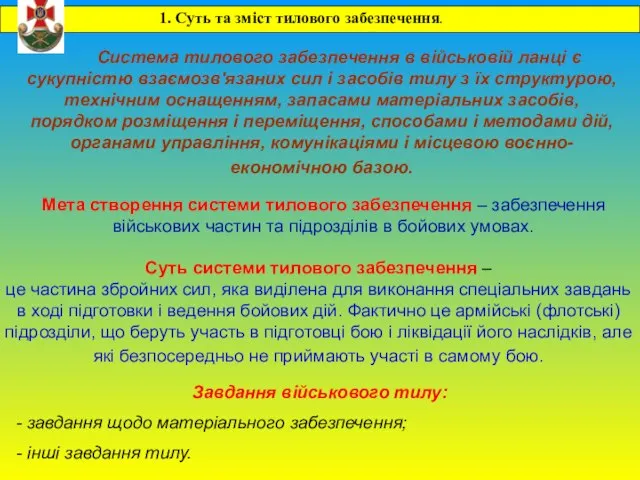 1. Суть та зміст тилового забезпечення.

Система тилового забезпечення в військовій ланці є сукупністю взаємозв'язаних сил і засобів тилу з їх структурою, технічним оснащенням, запасами матеріальних засобів, порядком розміщення і переміщення, способами і методами дій, органами управління, комунікаціями і місцевою воєнно-економічною базою.

Мета створення системи тилового забезпечення – забезпечення військових частин та підрозділів в бойових умовах.

Суть системи тилового забезпечення – це частина збройних сил, яка виділена для виконання спеціальних завдань в ході підготовки і ведення бойових дій. Фактично це армійські (флотські) підрозділи, що беруть участь в підготовці бою і ліквідації його наслідків, але які безпосередньо не приймають участі в самому бою.

Завдання військового тилу:

- завдання щодо матеріального забезпечення;

- інші завдання тилу.